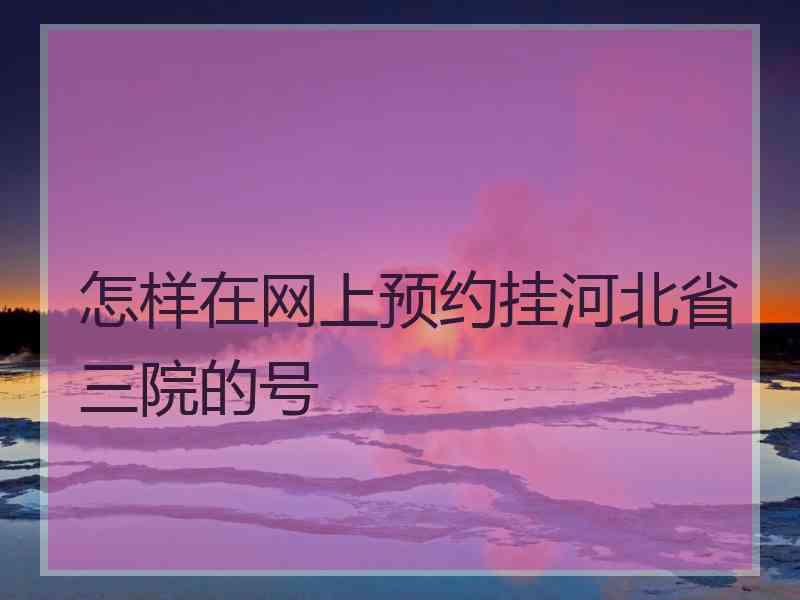 怎样在网上预约挂河北省三院的号